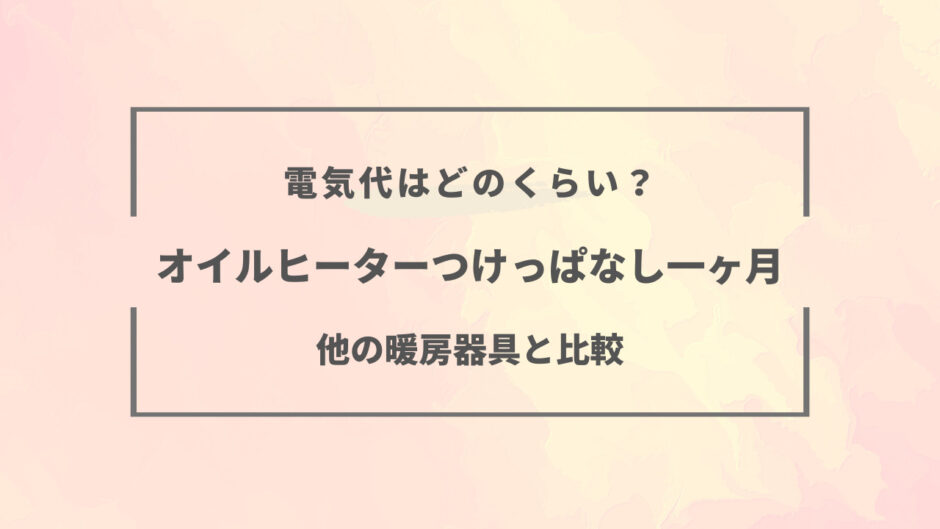 電気代はどのくらい？

オイルヒーターつけっぱなし一ヶ月

他の暖房器具と比較